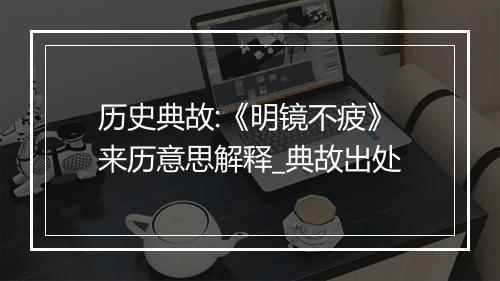 历史典故:《明镜不疲》来历意思解释_典故出处